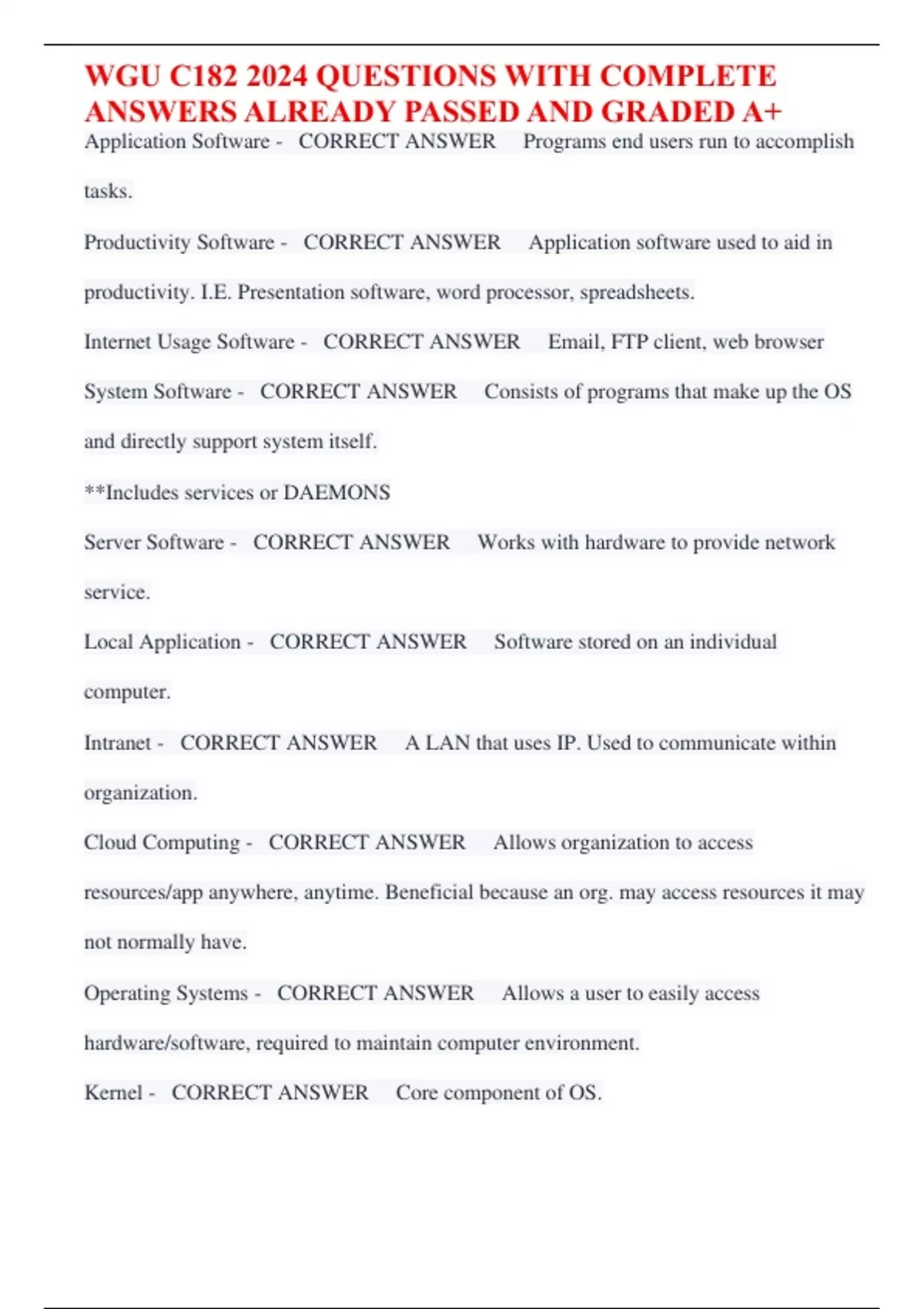 WGU C182 2024 QUESTIONS WITH COMPLETE ANSWERS ALREADY PASSED AND GRADED A+

Application Software - CORRECT ANSWER Programs end users run to accomplish tasks.

Productivity Software - CORRECT ANSWER Application software used to aid in productivity. I.E. Presentation software, word processor, spreadsheets.

Internet Usage Software - CORRECT ANSWER Email, FTP client, web browser

System Software - CORRECT ANSWER Consists of programs that make up the OS and directly support system itself.

**Includes services or DAEMONS

Server Software - CORRECT ANSWER Works with hardware to provide network service.

Local Application - CORRECT ANSWER Software stored on an individual computer.

Intranet - CORRECT ANSWER A LAN that uses IP. Used to communicate within organization.

Cloud Computing - CORRECT ANSWER Allows organization to access resources/app anywhere, anytime. Beneficial because an org. may access resources it may not normally have.

Operating Systems - CORRECT ANSWER Allows a user to easily access hardware/software, required to maintain computer environment.

Kernel - CORRECT ANSWER Core component of OS.